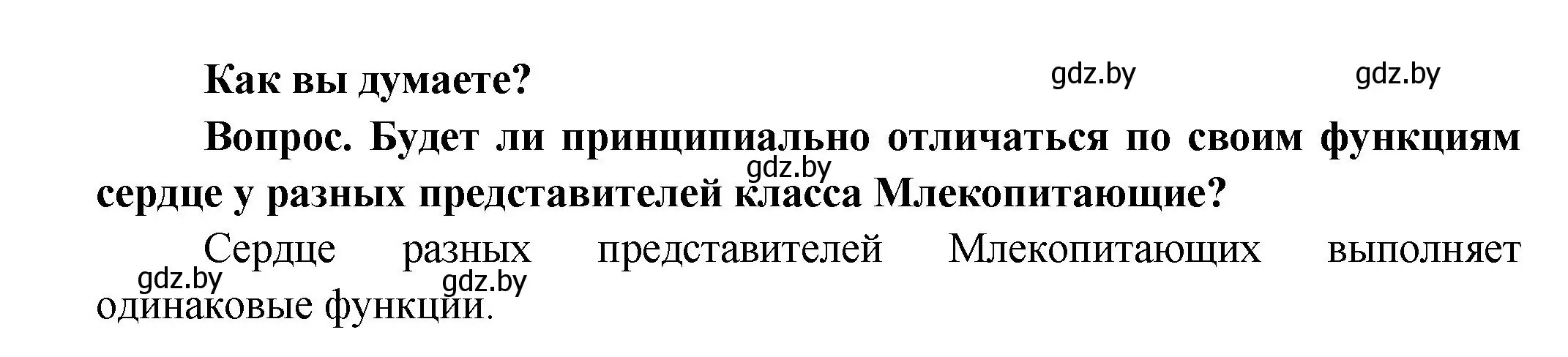 Как вы думаете?

gdz.by gdz.by

Вопрос. Будет ли принципиально отличаться по своим функциям сердце у разных представителей класса Млекопитающие?

gdz.by

Сердце разных представителей Млекопитающих выполняет одинаковые функции.

gdz.by gdz.by